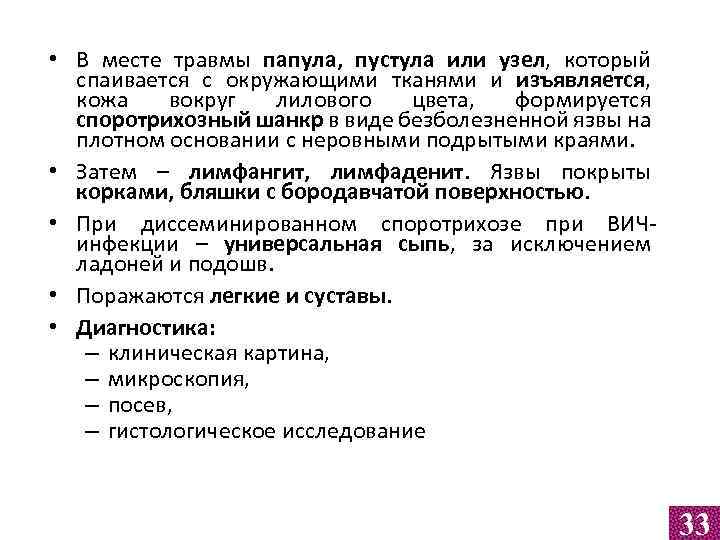 • В месте травмы папула, пустула или узел, который спаивается с окружающими тканями и изъявляется, кожа вокруг лилового цвета, формируется споротрихозный шанкр в виде безболезненной язвы на плотном основании с неровными подрытыми краями.

• Затем – лимфангит, лимфаденит. Язвы покрыты корками, бляшки с бородавчатой поверхностью.

• При диссеминированном споротрихозе при ВИЧ-инфекции – универсальная сыпь, за исключением ладоней и подошв.

• Поражаются легкие и суставы.

• Диагностика:
– клиническая картина,
– микроскопия,
– посев,
– гистологическое исследование

33